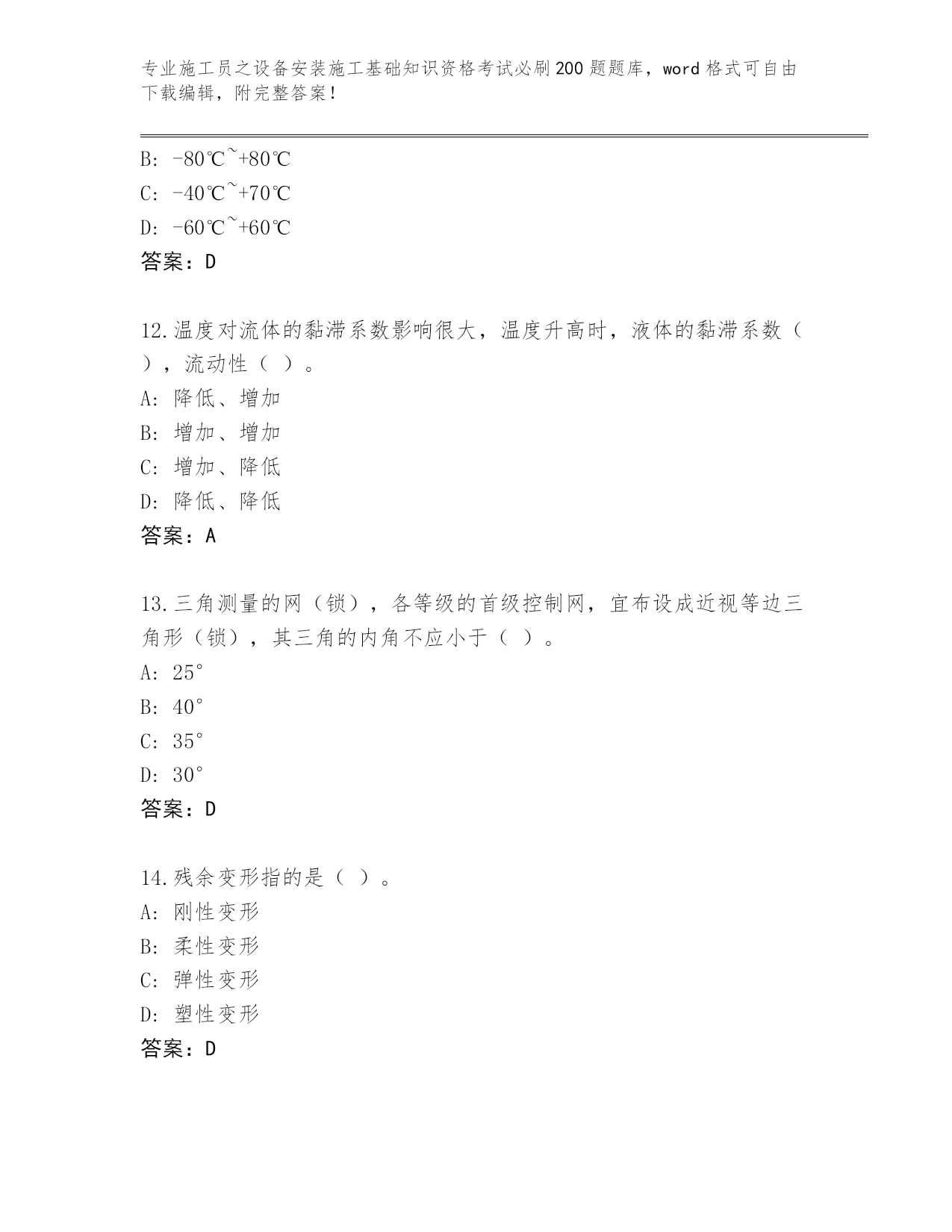 专业施工员之设备安装施工基础知识资格考试必刷200题题库，word格式可自由下载编辑，附完整答案！

B: -80℃~+80℃
C: -40℃~+70℃
D: -60℃~+60℃
答案：D

12.温度对流体的黏滞系数影响很大，温度升高时，液体的黏滞系数（ ），流动性（ ）。
A: 降低、增加
B: 增加、增加
C: 增加、降低
D: 降低、降低
答案：A

13.三角测量的网（锁），各等级的首级控制网，宜布设成近视等边三角形（锁），其三角的内角不应小于（ ）。
A: 25°
B: 40°
C: 35°
D: 30°
答案：D

14.残余变形指的是（ ）。
A: 刚性变形
B: 柔性变形
C: 弹性变形
D: 塑性变形
答案：D